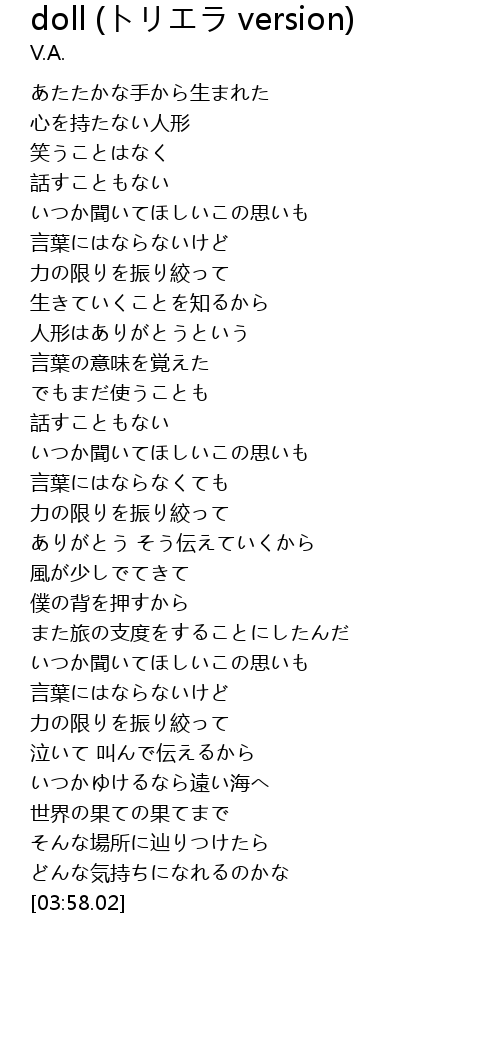 doll (トリエラ version)
V.A.

あたたかな手から生まれた
心を持たない人形
笑うことはなく
話すこともない
いつか聞いてほしいこの思いも
言葉にはならないけど
力の限りを振り絞って
生きていくことを知るから
人形はありがとうという
言葉の意味を覚えた
でもまだ使うことも
話すこともない
いつか聞いてほしいこの思いも
言葉にはならなくても
力の限りを振り絞って
ありがとう そう伝えていくから
風が少しでてきて
僕の背を押すから
また旅の支度をすることにしたんだ
いつか聞いてほしいこの思いも
言葉にはならないけど
力の限りを振り絞って
泣いて 叫んで伝えるから
いつかゆけるなら遠い海へ
世界の果ての果てまで
そんな場所に辿りつけたら
どんな気持ちになれるのかな
[03:58.02]